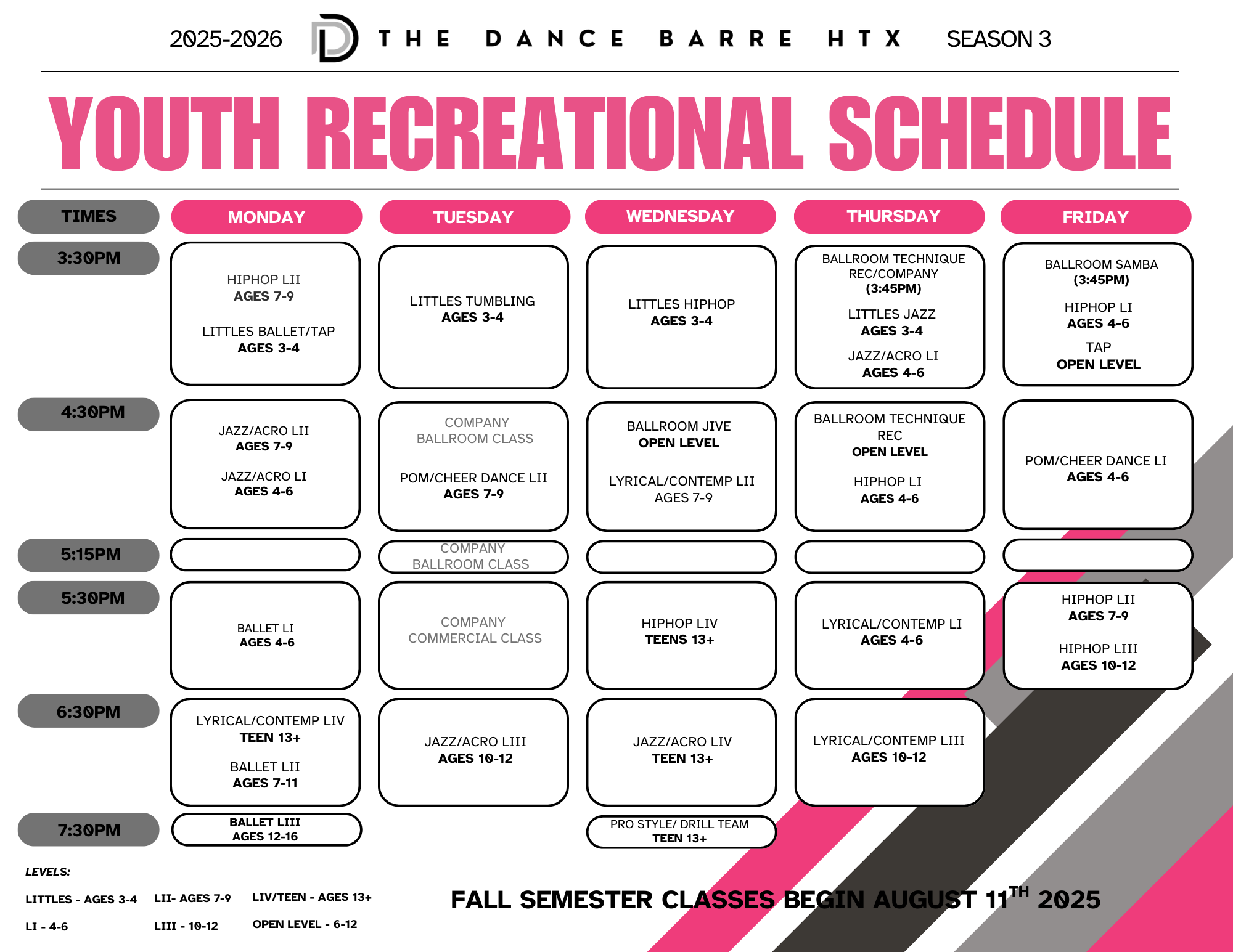 2025-2026 THE DANCE BARRE HTX SEASON 3

YOUTH RECREATIONAL SCHEDULE

| TIMES | MONDAY | TUESDAY | WEDNESDAY | THURSDAY | FRIDAY |
|---|---|---|---|---|---|
| 3:30PM | HIPHOP LII AGES 7-9 LITTLES BALLET/TAP AGES 3-4 | LITTLES TUMBLING AGES 3-4 | LITTLES HIPHOP AGES 3-4 | BALLROOM TECHNIQUE REC/COMPANY (3:45PM) LITTLES JAZZ AGES 3-4 JAZZ/ACRO LI AGES 4-6 | BALLROOM SAMBA (3:45PM) HIPHOP LI AGES 4-6 TAP OPEN LEVEL |
| 4:30PM | JAZZ/ACRO LII AGES 7-9 JAZZ/ACRO LI AGES 4-6 | COMPANY BALLROOM CLASS POM/CHEER DANCE LII AGES 7-9 | BALLROOM JIVE OPEN LEVEL LYRICAL/CONTEMP LII AGES 7-9 | BALLROOM TECHNIQUE REC OPEN LEVEL HIPHOP LI AGES 4-6 | POM/CHEER DANCE LI AGES 4-6 |
| 5:15PM | | COMPANY BALLROOM CLASS | | | |
| 5:30PM | BALLET LI AGES 4-6 | COMPANY COMMERCIAL CLASS | HIPHOP LIV TEENS 13+ | LYRICAL/CONTEMP LI AGES 4-6 | HIPHOP LII AGES 7-9 HIPHOP LIII AGES 10-12 |
| 6:30PM | LYRICAL/CONTEMP LIV TEEN 13+ BALLET LII AGES 7-11 | JAZZ/ACRO LIII AGES 10-12 | JAZZ/ACRO LIV TEEN 13+ | LYRICAL/CONTEMP LIII AGES 10-12 | |
| 7:30PM | BALLET LIII AGES 12-16 | | PRO STYLE/ DRILL TEAM TEEN 13+ | | |

LEVELS:

LITTLES - AGES 3-4
LI - 4-6
LII- AGES 7-9
LIII - 10-12
LIV/TEEN - AGES 13+
OPEN LEVEL - 6-12

FALL SEMESTER CLASSES BEGIN AUGUST 11$^{TH}$ 2025